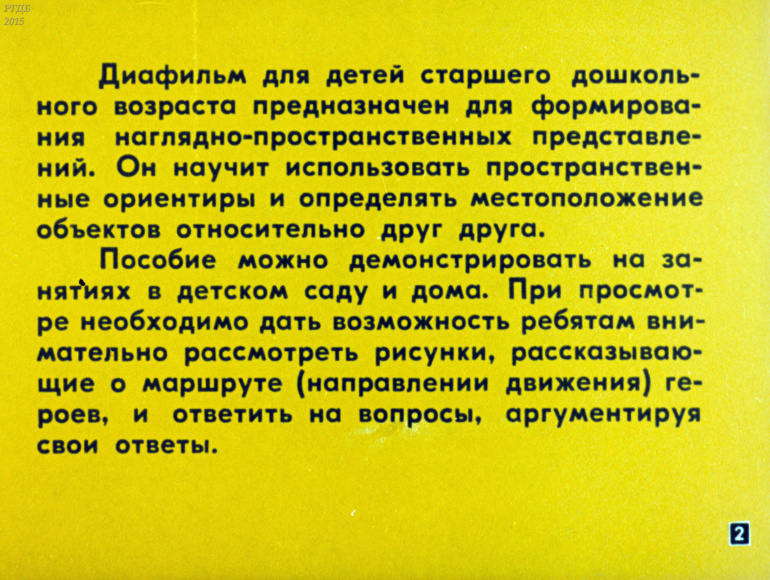 Диафильм для детей старшего дошкольного возраста предназначен для формирования наглядно-пространственных представлений. Он научит использовать пространственные ориентиры и определять местоположение объектов относительно друг друга.

Пособие можно демонстрировать на занятиях в детском саду и дома. При просмотре необходимо дать возможность ребятам внимательно рассмотреть рисунки, рассказывающие о маршруте (направлении движения) героев, и ответить на вопросы, аргументируя свои ответы.

2

РГДБ
2015